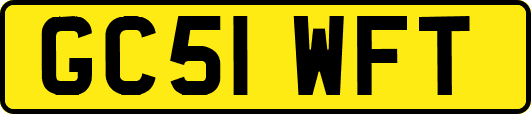 GC51 WFT